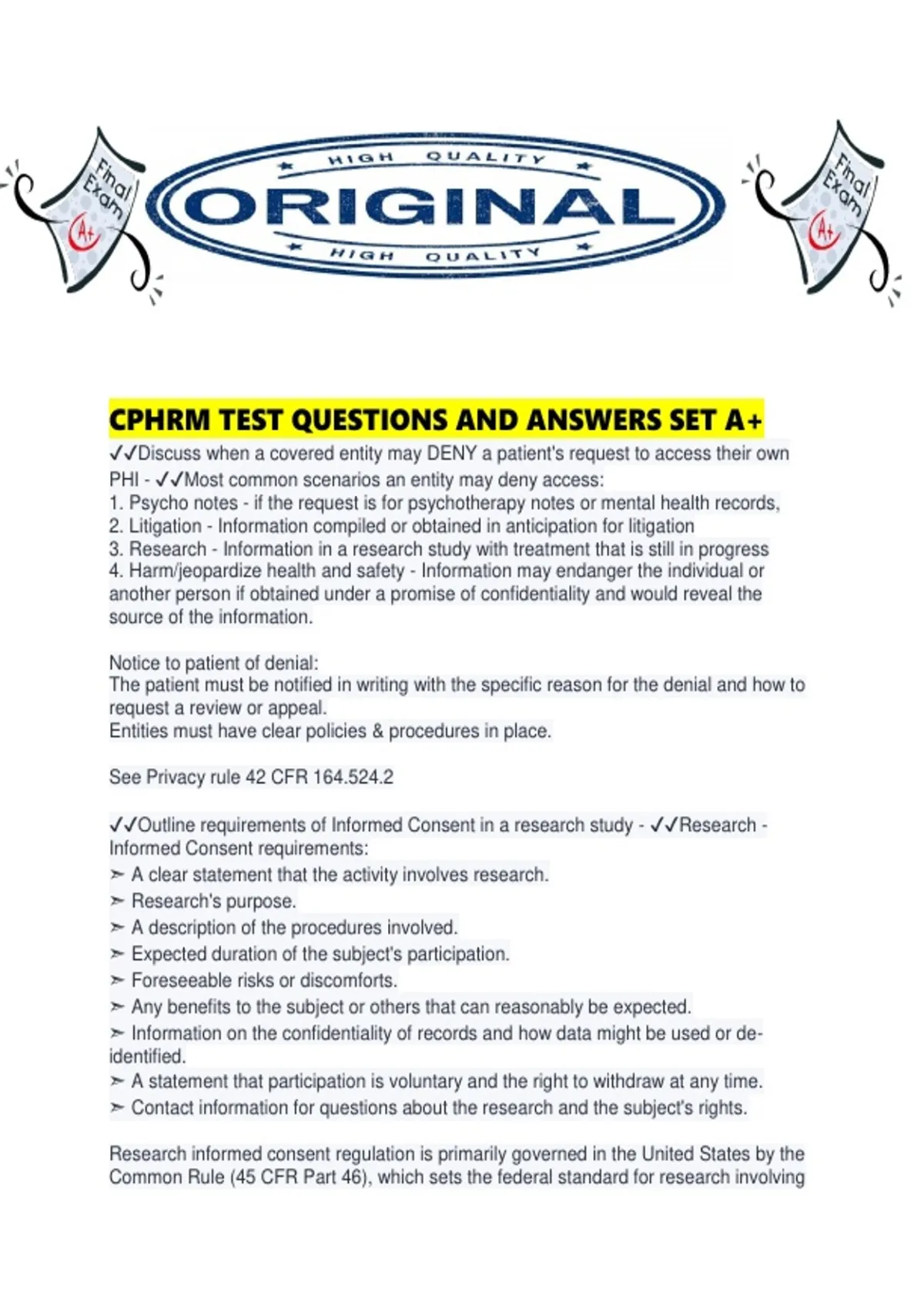 Final Exam A+

HIGH QUALITY
ORIGINAL
HIGH QUALITY

Final Exam A+

CPHRM TEST QUESTIONS AND ANSWERS SET A+

✓✓Discuss when a covered entity may DENY a patient's request to access their own PHI - ✓✓Most common scenarios an entity may deny access:
1. Psycho notes - if the request is for psychotherapy notes or mental health records,
2. Litigation - Information compiled or obtained in anticipation for litigation
3. Research - Information in a research study with treatment that is still in progress
4. Harm/jeopardize health and safety - Information may endanger the individual or another person if obtained under a promise of confidentiality and would reveal the source of the information.

Notice to patient of denial:
The patient must be notified in writing with the specific reason for the denial and how to request a review or appeal.
Entities must have clear policies & procedures in place.

See Privacy rule 42 CFR 164.524.2

✓✓Outline requirements of Informed Consent in a research study - ✓✓Research - Informed Consent requirements:
➢ A clear statement that the activity involves research.
➢ Research's purpose.
➢ A description of the procedures involved.
➢ Expected duration of the subject's participation.
➢ Foreseeable risks or discomforts.
➢ Any benefits to the subject or others that can reasonably be expected.
➢ Information on the confidentiality of records and how data might be used or de-identified.
➢ A statement that participation is voluntary and the right to withdraw at any time.
➢ Contact information for questions about the research and the subject's rights.

Research informed consent regulation is primarily governed in the United States by the Common Rule (45 CFR Part 46), which sets the federal standard for research involving